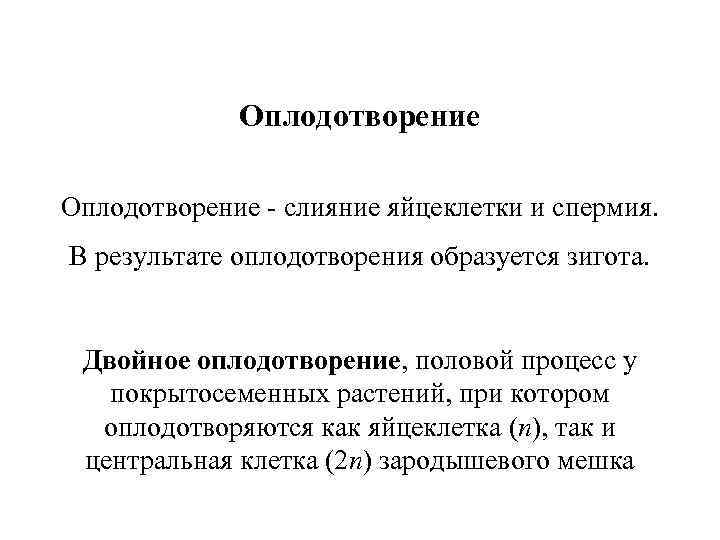 Оплодотворение

Оплодотворение - слияние яйцеклетки и спермия.

В результате оплодотворения образуется зигота.

Двойное оплодотворение, половой процесс у покрытосеменных растений, при котором оплодотворяются как яйцеклетка ($n$), так и центральная клетка ($2n$) зародышевого мешка